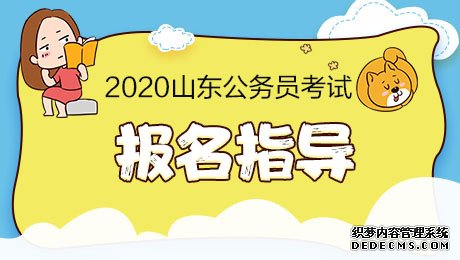 2020山东公务员考试

报名指导

织梦内容管理系统
DEDECMS.COM